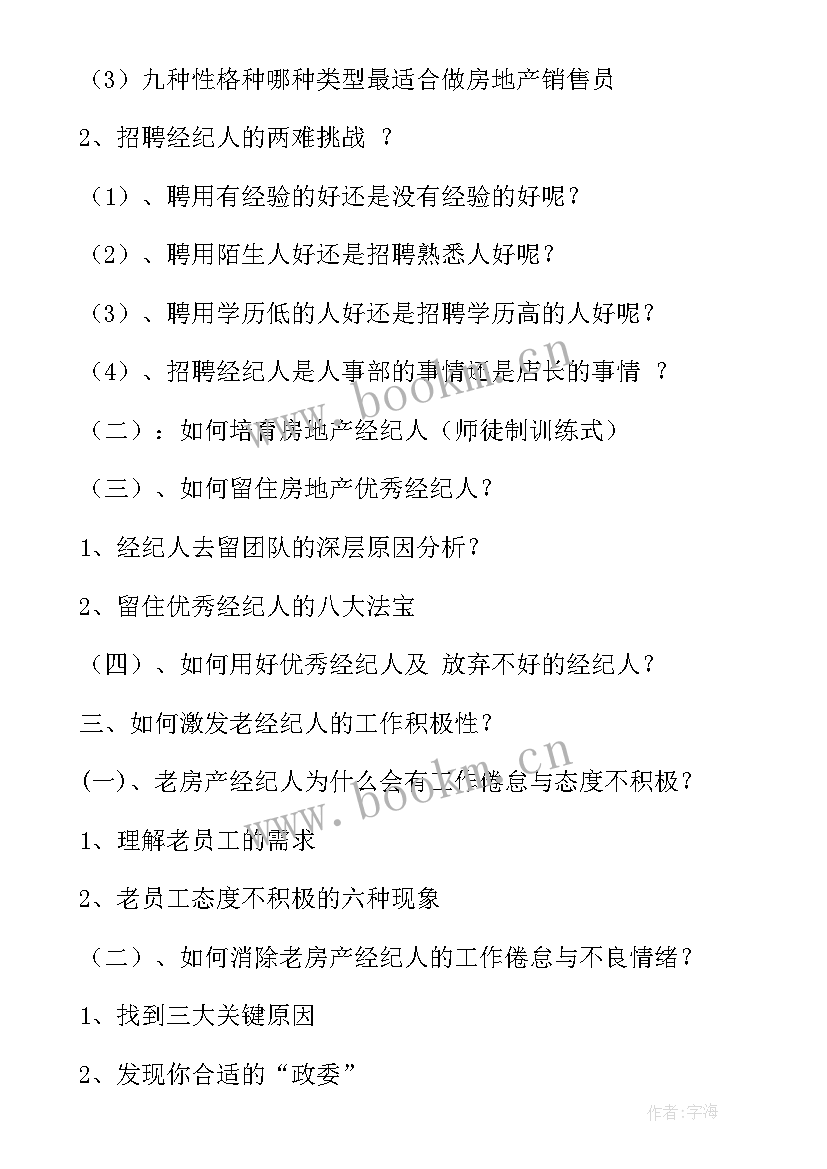 （3）九种性格种哪种类型最适合做房地产销售员

2、招聘经纪人的两难挑战 ？

（1）、聘用有经验的好还是没有经验的好呢？

（2）、聘用陌生人好还是招聘熟悉人好呢？

（3）、聘用学历低的人好还是招聘学历高的人好呢？

（4）、招聘经纪人是人事部的事情还是店长的事情 ？

（二）：如何培育房地产经纪人（师徒制训练式）

（三）、如何留住房地产优秀经纪人？

1、经纪人去留团队的深层原因分析？

2、留住优秀经纪人的八大法宝

（四）、如何用好优秀经纪人及 放弃不好的经纪人？

三、如何激发老经纪人的工作积极性？

(一)、老房产经纪人为什么会有工作倦怠与态度不积极？

1、理解老员工的需求

2、老员工态度不积极的六种现象

（二）、如何消除老房产经纪人的工作倦怠与不良情绪？

1、找到三大关键原因

2、发现你合适的“政委”

www.bookm.cn

www.bookm.cn

作者：宇海